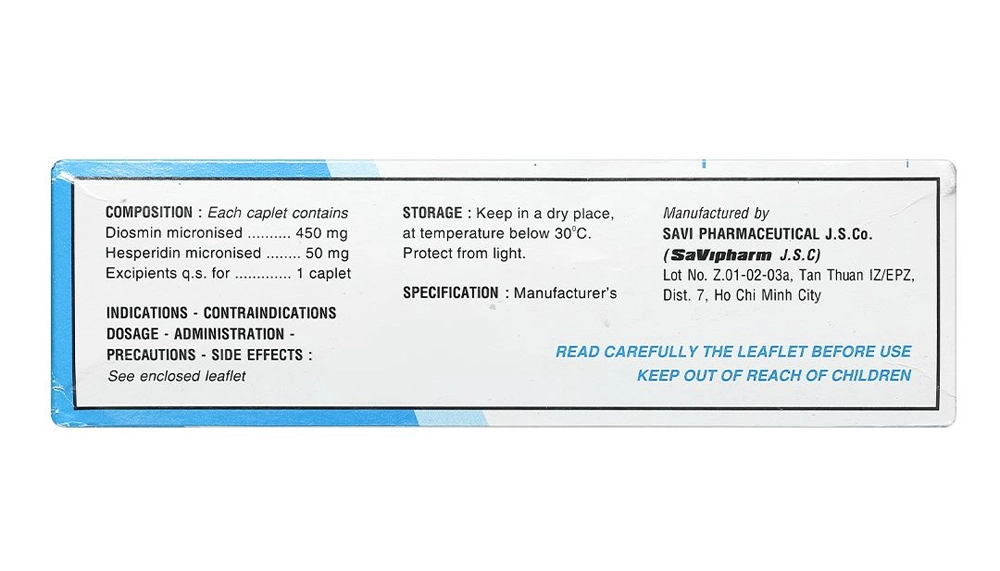 COMPOSITION : Each caplet contains
Diosmin micronised .......... 450 mg
Hesperidin micronised ........ 50 mg
Excipients q.s. for ............. 1 caplet

INDICATIONS - CONTRAINDICATIONS
DOSAGE - ADMINISTRATION -
PRECAUTIONS - SIDE EFFECTS :
See enclosed leaflet

STORAGE : Keep in a dry place, at temperature below 30°C. Protect from light.

SPECIFICATION : Manufacturer's

Manufactured by
SAVI PHARMACEUTICAL J.S.Co.
(SaVipharm J.S.C)
Lot No. Z.01-02-03a, Tan Thuan IZ/EPZ, Dist. 7, Ho Chi Minh City

READ CAREFULLY THE LEAFLET BEFORE USE
KEEP OUT OF REACH OF CHILDREN